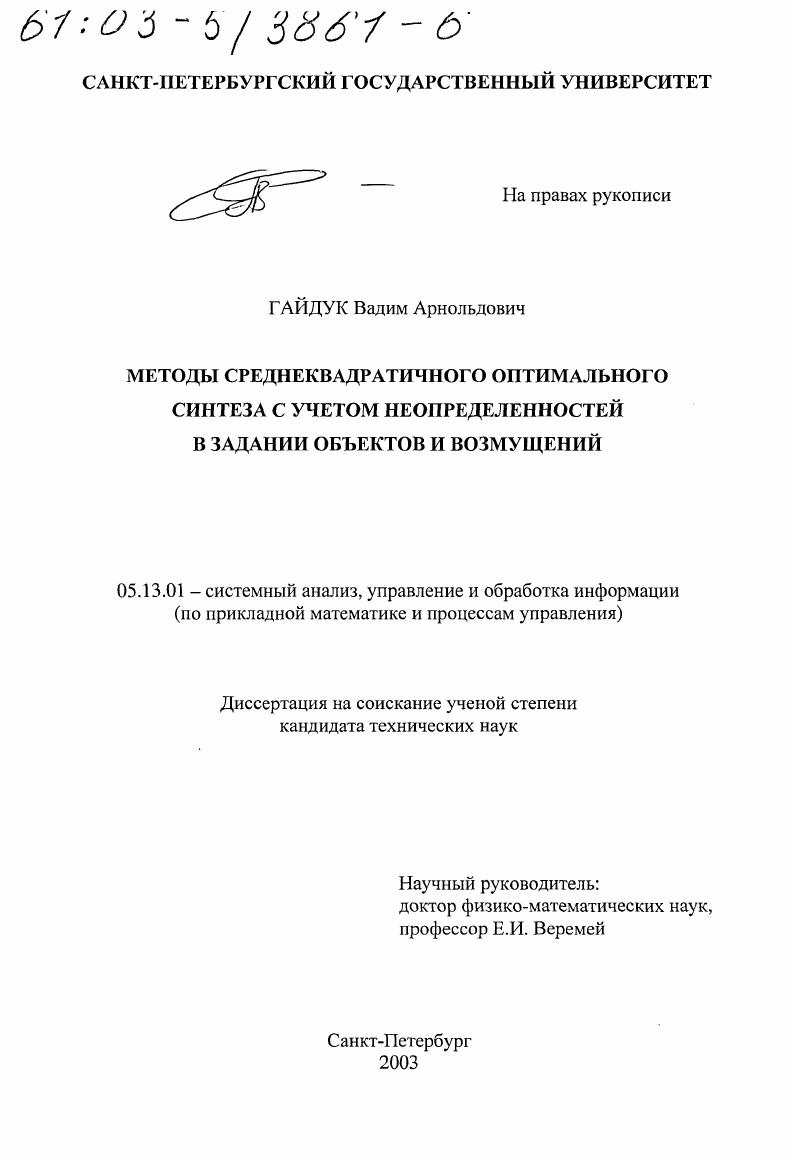 61:03-5/3861-6

САНКТ-ПЕТЕРБУРГСКИЙ ГОСУДАРСТВЕННЫЙ УНИВЕРСИТЕТ

На правах рукописи

ГАЙДУК Вадим Арнольдович

МЕТОДЫ СРЕДНЕКВАДРАТИЧНОГО ОПТИМАЛЬНОГО СИНТЕЗА С УЧЕТОМ НЕОПРЕДЕЛЕННОСТЕЙ В ЗАДАНИИ ОБЪЕКТОВ И ВОЗМУЩЕНИЙ

05.13.01 – системный анализ, управление и обработка информации (по прикладной математике и процессам управления)

Диссертация на соискание ученой степени кандидата технических наук

Научный руководитель:
доктор физико-математических наук,
профессор Е.И. Веремей

Санкт-Петербург
2003